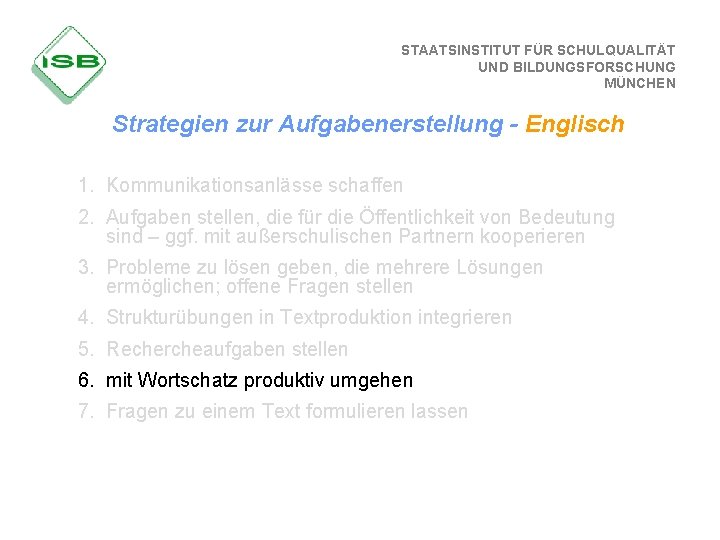 ISB

STAATSINSTITUT FÜR SCHULQUALITÄT
UND BILDUNGSFORSCHUNG
MÜNCHEN

Strategien zur Aufgabenerstellung - Englisch

1. Kommunikationsanlässe schaffen
2. Aufgaben stellen, die für die Öffentlichkeit von Bedeutung sind – ggf. mit außerschulischen Partnern kooperieren
3. Probleme zu lösen geben, die mehrere Lösungen ermöglichen; offene Fragen stellen
4. Strukturübungen in Textproduktion integrieren
5. Rechercheaufgaben stellen
6. mit Wortschatz produktiv umgehen
7. Fragen zu einem Text formulieren lassen